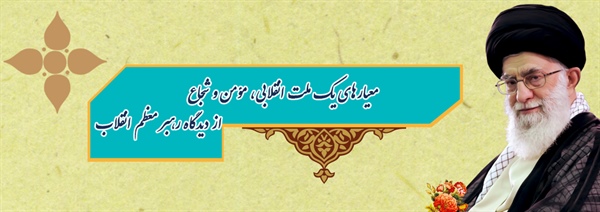 معیارهای یک ملت انقلابی، مؤمن و شجاع
از دیدگاه رهبر معظم انقلاب